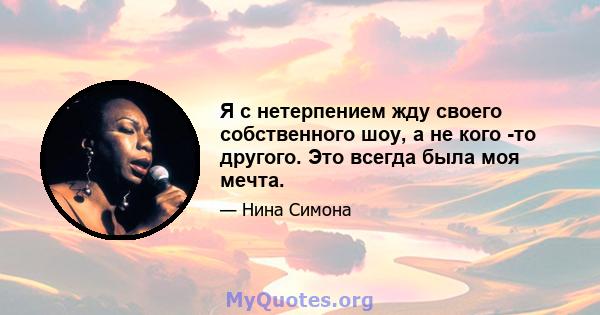 Я с нетерпением жду своего собственного шоу, а не кого -то другого. Это всегда была моя мечта.

— Нина Симона

MyQuotes.org